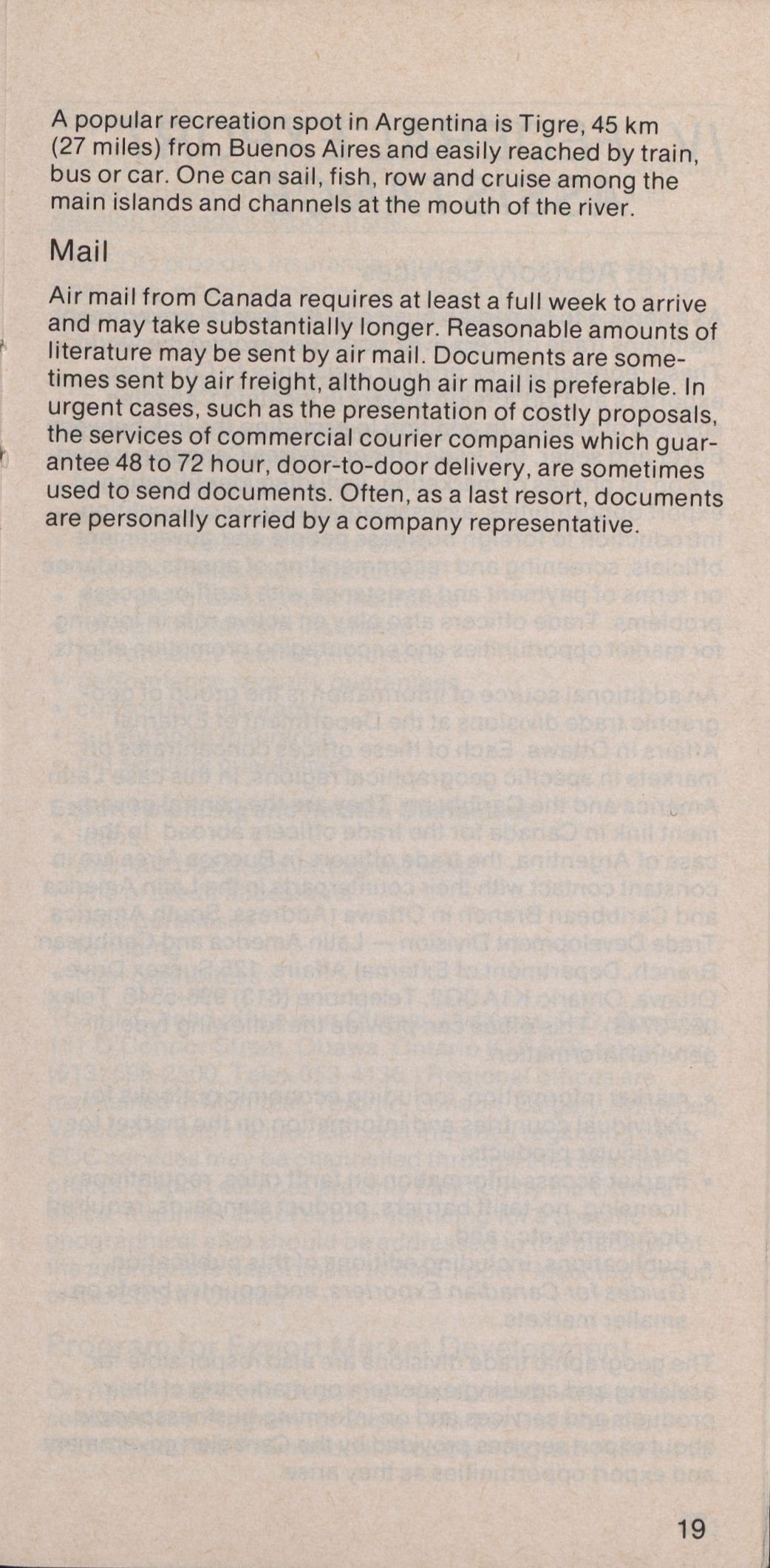 A popular recreation spot in Argentina is Tigre, 45 km (27 miles) from Buenos Aires and easily reached by train, bus or car. One can sail, fish, row and cruise among the main islands and channels at the mouth of the river.

Mail

Air mail from Canada requires at least a full week to arrive and may take substantially longer. Reasonable amounts of literature may be sent by air mail. Documents are sometimes sent by air freight, although air mail is preferable. In urgent cases, such as the presentation of costly proposals, the services of commercial courier companies which guarantee 48 to 72 hour, door-to-door delivery, are sometimes used to send documents. Often, as a last resort, documents are personally carried by a company representative.

19